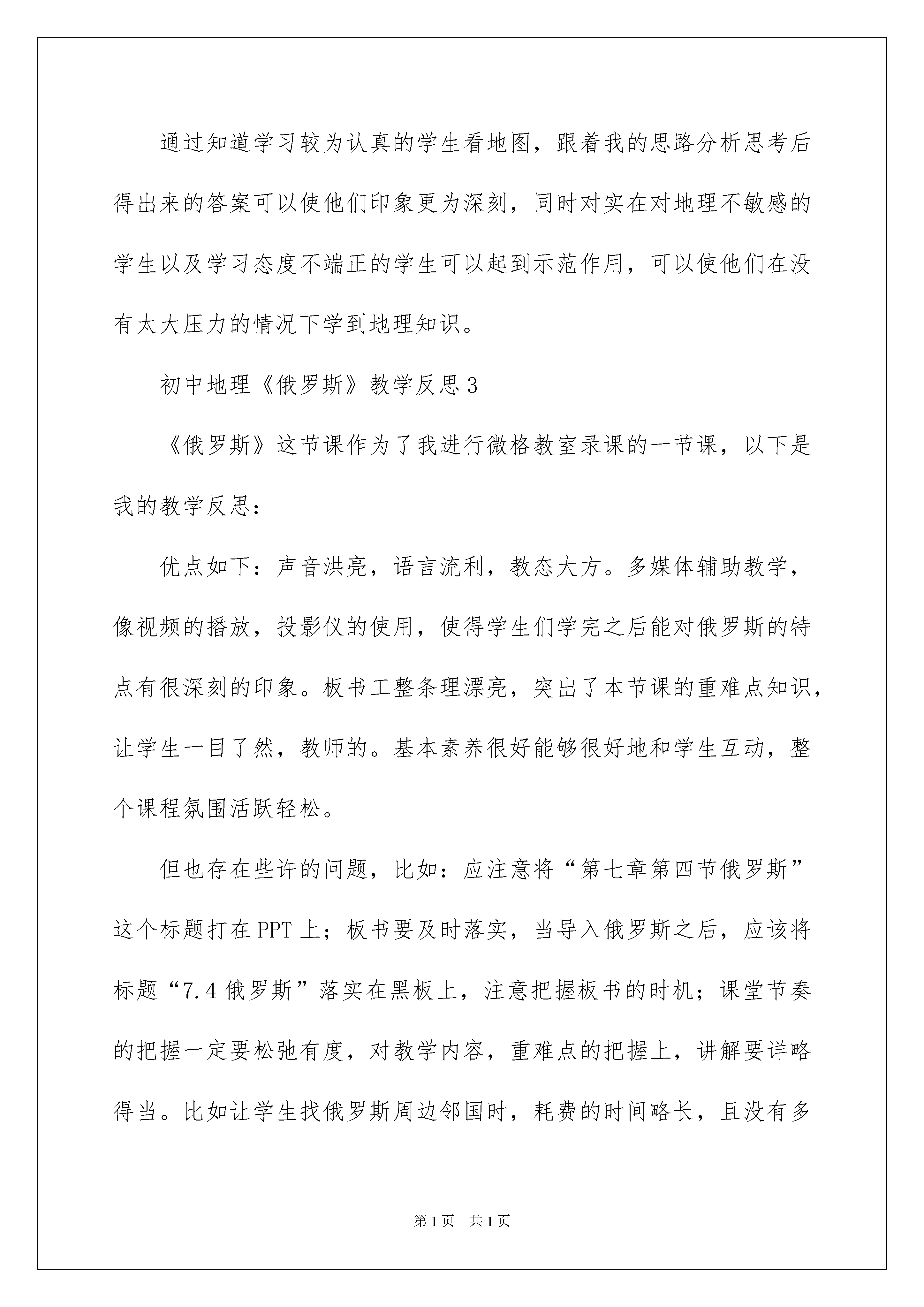 通过知道学习较为认真的学生看地图，跟着我的思路分析思考后得出来的答案可以使他们印象更为深刻，同时对实在对地理不敏感的学生以及学习态度不端正的学生可以起到示范作用，可以使他们在没有太大压力的情况下学到地理知识。

初中地理《俄罗斯》教学反思3

《俄罗斯》这节课作为了我进行微格教室录课的一节课，以下是我的教学反思：

优点如下：声音洪亮，语言流利，教态大方。多媒体辅助教学，像视频的播放，投影仪的使用，使得学生们学完之后能对俄罗斯的特点有很深刻的印象。板书工整条理漂亮，突出了本节课的重难点知识，让学生一目了然，教师的。基本素养很好能够很好地和学生互动，整个课程氛围活跃轻松。

但也存在些许的问题，比如：应注意将“第七章第四节俄罗斯”这个标题打在PPT上；板书要及时落实，当导入俄罗斯之后，应该将标题“7.4俄罗斯”落实在黑板上，注意把握板书的时机；课堂节奏的把握一定要松弛有度，对教学内容，重难点的把握上，讲解要详略得当。比如让学生找俄罗斯周边邻国时，耗费的时间略长，且没有多

第1页 共1页